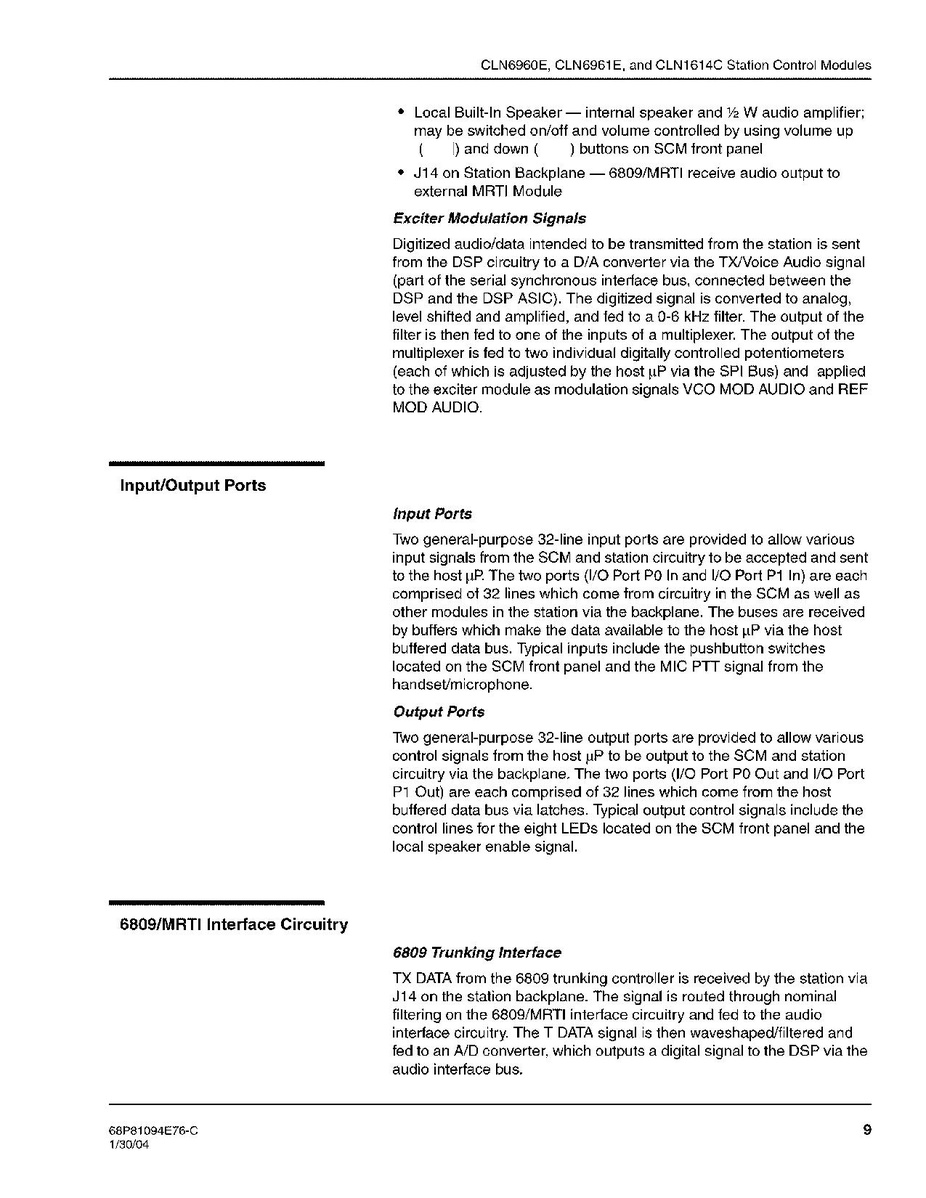 CLN6960E, CLN6961E, and CLN1614C Station Control Modules

• Local Built-In Speaker — internal speaker and ½ W audio amplifier; may be switched on/off and volume controlled by using volume up ( ) and down ( ) buttons on SCM front panel
• J14 on Station Backplane — 6809/MRTI receive audio output to external MRTI Module

Exciter Modulation Signals

Digitized audio/data intended to be transmitted from the station is sent from the DSP circuitry to a D/A converter via the TX/Voice Audio signal (part of the serial synchronous interface bus, connected between the DSP and the DSP ASIC). The digitized signal is converted to analog, level shifted and amplified, and fed to a 0-6 kHz filter. The output of the filter is then fed to one of the inputs of a multiplexer. The output of the multiplexer is fed to two individual digitally controlled potentiometers (each of which is adjusted by the host µP via the SPI Bus) and applied to the exciter module as modulation signals VCO MOD AUDIO and REF MOD AUDIO.

Input/Output Ports

Input Ports

Two general-purpose 32-line input ports are provided to allow various input signals from the SCM and station circuitry to be accepted and sent to the host µP. The two ports (I/O Port P0 In and I/O Port P1 In) are each comprised of 32 lines which come from circuitry in the SCM as well as other modules in the station via the backplane. The buses are received by buffers which make the data available to the host µP via the host buffered data bus. Typical inputs include the pushbutton switches located on the SCM front panel and the MIC PTT signal from the handset/microphone.

Output Ports

Two general-purpose 32-line output ports are provided to allow various control signals from the host µP to be output to the SCM and station circuitry via the backplane. The two ports (I/O Port P0 Out and I/O Port P1 Out) are each comprised of 32 lines which come from the host buffered data bus via latches. Typical output control signals include the control lines for the eight LEDs located on the SCM front panel and the local speaker enable signal.

6809/MRTI Interface Circuitry

6809 Trunking Interface

TX DATA from the 6809 trunking controller is received by the station via J14 on the station backplane. The signal is routed through nominal filtering on the 6809/MRTI interface circuitry and fed to the audio interface circuitry. The T DATA signal is then waveshaped/filtered and fed to an A/D converter, which outputs a digital signal to the DSP via the audio interface bus.

68P81094E76-C
1/30/04

9